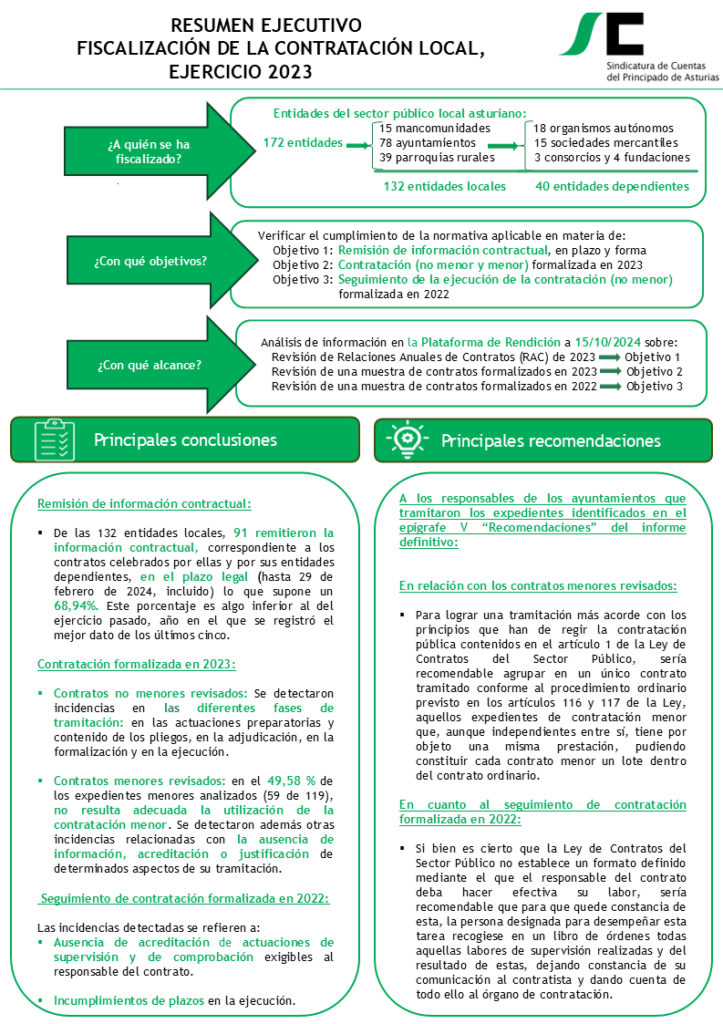 RESUMEN EJECUTIVO
FISCALIZACIÓN DE LA CONTRATACIÓN LOCAL,
EJERCICIO 2023

Sindicatura de Cuentas
del Principado de Asturias

¿A quién se ha fiscalizado?

Entidades del sector público local asturiano:
172 entidades
15 mancomunidades
78 ayuntamientos
39 parroquias rurales
18 organismos autónomos
15 sociedades mercantiles
3 consorcios y 4 fundaciones
132 entidades locales
40 entidades dependientes

¿Con qué objetivos?

Verificar el cumplimiento de la normativa aplicable en materia de:
Objetivo 1: Remisión de información contractual, en plazo y forma
Objetivo 2: Contratación (no menor y menor) formalizada en 2023
Objetivo 3: Seguimiento de la ejecución de la contratación (no menor) formalizada en 2022

¿Con qué alcance?

Análisis de información en la Plataforma de Rendición a 15/10/2024 sobre:
Revisión de Relaciones Anuales de Contratos (RAC) de 2023 Objetivo 1
Revisión de una muestra de contratos formalizados en 2023 Objetivo 2
Revisión de una muestra de contratos formalizados en 2022 Objetivo 3

Principales conclusiones

Remisión de información contractual:

▪ De las 132 entidades locales, 91 remitieron la información contractual, correspondiente a los contratos celebrados por ellas y por sus entidades dependientes, en el plazo legal (hasta 29 de febrero de 2024, incluido) lo que supone un 68,94%. Este porcentaje es algo inferior al del ejercicio pasado, año en el que se registró el mejor dato de los últimos cinco.

Contratación formalizada en 2023:

▪ Contratos no menores revisados: Se detectaron incidencias en las diferentes fases de tramitación: en las actuaciones preparatorias y contenido de los pliegos, en la adjudicación, en la formalización y en la ejecución.

▪ Contratos menores revisados: en el 49,58 % de los expedientes menores analizados (59 de 119), no resulta adecuada la utilización de la contratación menor. Se detectaron además otras incidencias relacionadas con la ausencia de información, acreditación o justificación de determinados aspectos de su tramitación.

Seguimiento de contratación formalizada en 2022:

Las incidencias detectadas se refieren a:
▪ Ausencia de acreditación de actuaciones de supervisión y de comprobación exigibles al responsable del contrato.

▪ Incumplimientos de plazos en la ejecución.

Principales recomendaciones

A los responsables de los ayuntamientos que tramitaron los expedientes identificados en el epígrafe V “Recomendaciones” del informe definitivo:

En relación con los contratos menores revisados:

▪ Para lograr una tramitación más acorde con los principios que han de regir la contratación pública contenidos en el artículo 1 de la Ley de Contratos del Sector Público, sería recomendable agrupar en un único contrato tramitado conforme al procedimiento ordinario previsto en los artículos 116 y 117 de la Ley, aquellos expedientes de contratación menor que, aunque independientes entre sí, tiene por objeto una misma prestación, pudiendo constituir cada contrato menor un lote dentro del contrato ordinario.

En cuanto al seguimiento de contratación formalizada en 2022:

▪ Si bien es cierto que la Ley de Contratos del Sector Público no establece un formato definido mediante el que el responsable del contrato deba hacer efectiva su labor, sería recomendable que para que quede constancia de esta, la persona designada para desempeñar esta tarea recogiese en un libro de órdenes todas aquellas labores de supervisión realizadas y del resultado de estas, dejando constancia de su comunicación al contratista y dando cuenta de todo ello al órgano de contratación.